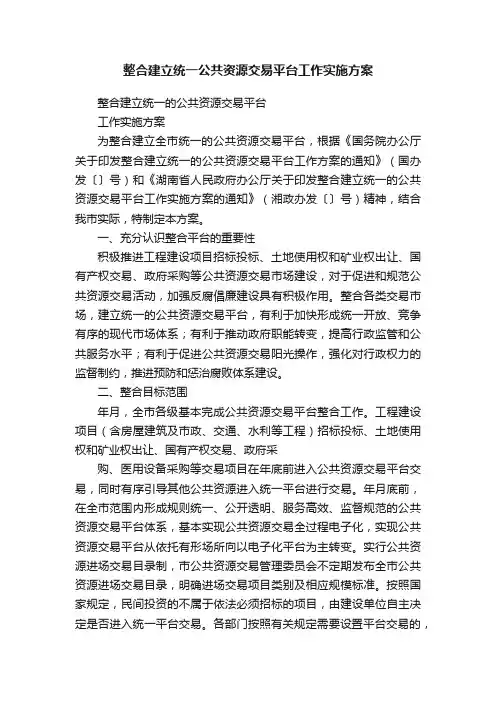 整合建立统一公共资源交易平台工作实施方案

整合建立统一的公共资源交易平台

工作实施方案

为整合建立全市统一的公共资源交易平台，根据《国务院办公厅关于印发整合建立统一的公共资源交易平台工作方案的通知》（国办发〔〕号）和《湖南省人民政府办公厅关于印发整合建立统一的公共资源交易平台工作实施方案的通知》（湘政办发〔〕号）精神，结合我市实际，特制定本方案。

一、充分认识整合平台的重要性

积极推进工程建设项目招标投标、土地使用权和矿业权出让、国有产权交易、政府采购等公共资源交易市场建设，对于促进和规范公共资源交易活动，加强反腐倡廉建设具有积极作用。整合各类交易市场，建立统一的公共资源交易平台，有利于加快形成统一开放、竞争有序的现代市场体系；有利于推动政府职能转变，提高行政监管和公共服务水平；有利于促进公共资源交易阳光操作，强化对行政权力的监督制约，推进预防和惩治腐败体系建设。

二、整合目标范围

年月，全市各级基本完成公共资源交易平台整合工作。工程建设项目（含房屋建筑及市政、交通、水利等工程）招标投标、土地使用权和矿业权出让、国有产权交易、政府采

购、医用设备采购等交易项目在年底前进入公共资源交易平台交易，同时有序引导其他公共资源进入统一平台进行交易。年月底前，在全市范围内形成规则统一、公开透明、服务高效、监督规范的公共资源交易平台体系，基本实现公共资源交易全过程电子化，实现公共资源交易平台从依托有形场所向以电子化平台为主转变。实行公共资源进场交易目录制，市公共资源交易管理委员会不定期发布全市公共资源进场交易目录，明确进场交易项目类别及相应规模标准。按照国家规定，民间投资的不属于依法必须招标的项目，由建设单位自主决定是否进入统一平台交易。各部门按照有关规定需要设置平台交易的，